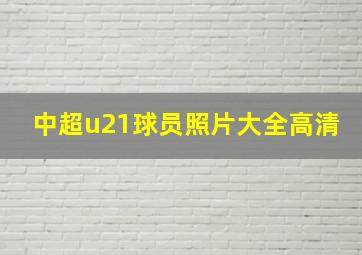 中超u21球员照片大全高清